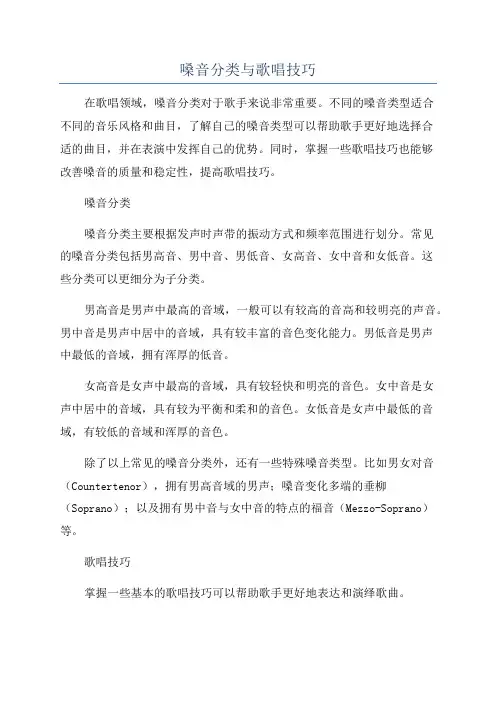 嗓音分类与歌唱技巧

在歌唱领域，嗓音分类对于歌手来说非常重要。不同的嗓音类型适合不同的音乐风格和曲目，了解自己的嗓音类型可以帮助歌手更好地选择合适的曲目，并在表演中发挥自己的优势。同时，掌握一些歌唱技巧也能够改善嗓音的质量和稳定性，提高歌唱技巧。

嗓音分类

嗓音分类主要根据发声时声带的振动方式和频率范围进行划分。常见的嗓音分类包括男高音、男中音、男低音、女高音、女中音和女低音。这些分类可以更细分为子分类。

男高音是男声中最高的音域，一般可以有较高的音高和较明亮的声音。男中音是男声中居中的音域，具有较丰富的音色变化能力。男低音是男声中最低的音域，拥有浑厚的低音。

女高音是女声中最高的音域，具有较轻快和明亮的音色。女中音是女声中居中的音域，具有较为平衡和柔和的音色。女低音是女声中最低的音域，有较低的音域和浑厚的音色。

除了以上常见的嗓音分类外，还有一些特殊嗓音类型。比如男女对音（Countertenor），拥有男高音域的男声；嗓音变化多端的垂柳（Soprano）；以及拥有男中音与女中音的特点的福音（Mezzo-Soprano）等。

歌唱技巧

掌握一些基本的歌唱技巧可以帮助歌手更好地表达和演绎歌曲。